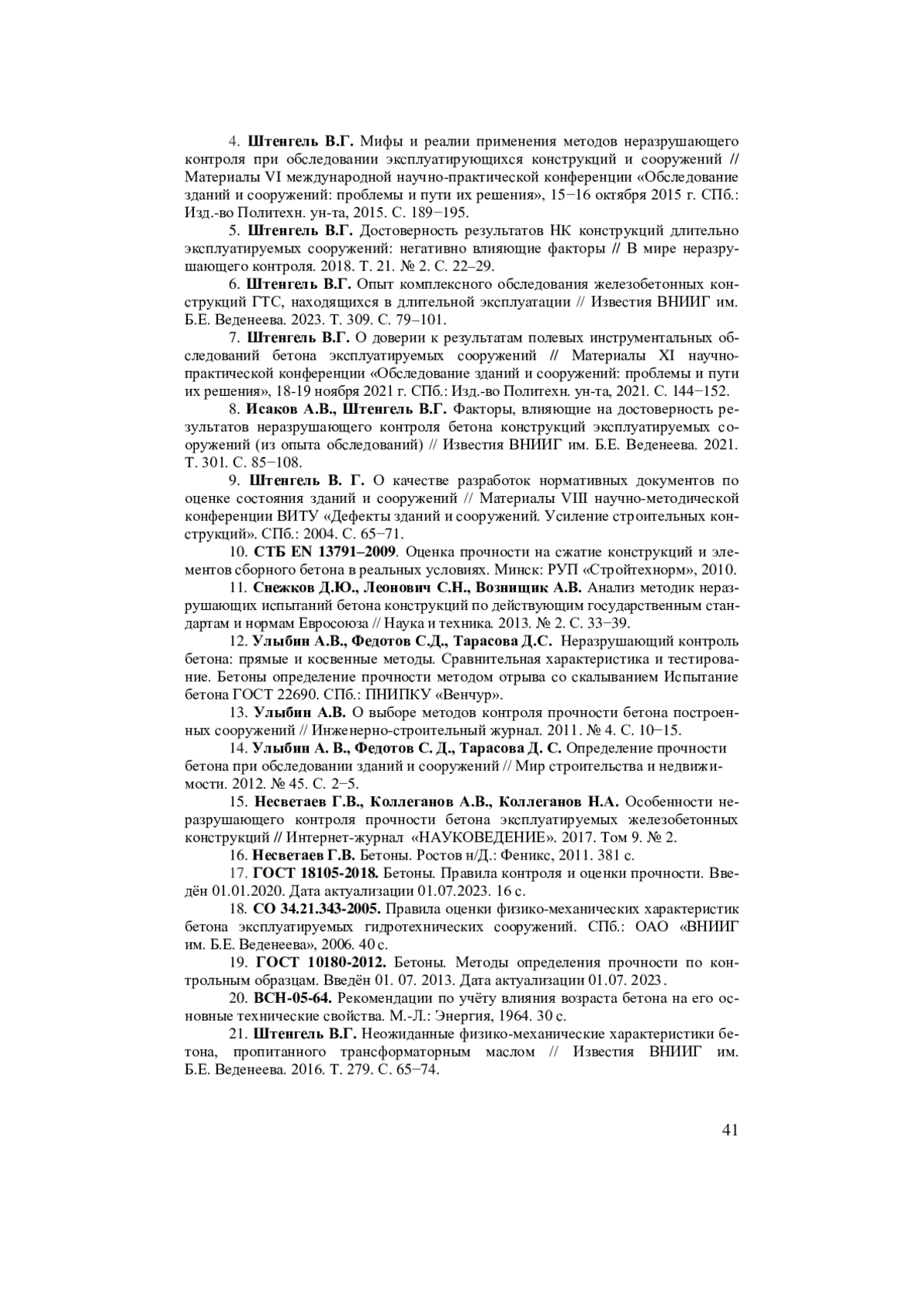 4. Штенгель В.Г. Мифы и реалии применения методов неразрушающего контроля при обследовании эксплуатирующихся конструкций и сооружений // Материалы VI международной научно-практической конференции «Обследование зданий и сооружений: проблемы и пути их решения», 15−16 октября 2015 г. СПб.: Изд.-во Политехн. ун-та, 2015. С. 189−195.

5. Штенгель В.Г. Достоверность результатов НК конструкций длительно эксплуатируемых сооружений: негативно влияющие факторы // В мире неразрушающего контроля. 2018. Т. 21. № 2. С. 22–29.

6. Штенгель В.Г. Опыт комплексного обследования железобетонных конструкций ГТС, находящихся в длительной эксплуатации // Известия ВНИИГ им. Б.Е. Веденеева. 2023. Т. 309. С. 79–101.

7. Штенгель В.Г. О доверии к результатам полевых инструментальных обследований бетона эксплуатируемых сооружений // Материалы XI научно-практической конференции «Обследование зданий и сооружений: проблемы и пути их решения», 18-19 ноября 2021 г. СПб.: Изд.-во Политехн. ун-та, 2021. С. 144−152.

8. Исаков А.В., Штенгель В.Г. Факторы, влияющие на достоверность результатов неразрушающего контроля бетона конструкций эксплуатируемых сооружений (из опыта обследований) // Известия ВНИИГ им. Б.Е. Веденеева. 2021. Т. 301. С. 85−108.

9. Штенгель В. Г. О качестве разработок нормативных документов по оценке состояния зданий и сооружений // Материалы VIII научно-методической конференции ВИТУ «Дефекты зданий и сооружений. Усиление строительных конструкций». СПб.: 2004. С. 65−71.

10. СТБ EN 13791–2009. Оценка прочности на сжатие конструкций и элементов сборного бетона в реальных условиях. Минск: РУП «Стройтехнорм», 2010.

11. Снежков Д.Ю., Леонович С.Н., Вознищик А.В. Анализ методик неразрушающих испытаний бетона конструкций по действующим государственным стандартам и нормам Евросоюза // Наука и техника. 2013. № 2. С. 33−39.

12. Улыбин А.В., Федотов С.Д., Тарасова Д.С. Неразрушающий контроль бетона: прямые и косвенные методы. Сравнительная характеристика и тестирование. Бетоны определение прочности методом отрыва со скалыванием Испытание бетона ГОСТ 22690. СПб.: ПНИПКУ «Венчур».

13. Улыбин А.В. О выборе методов контроля прочности бетона построенных сооружений // Инженерно-строительный журнал. 2011. № 4. С. 10−15.

14. Улыбин А. В., Федотов С. Д., Тарасова Д. С. Определение прочности бетона при обследовании зданий и сооружений // Мир строительства и недвижимости. 2012. № 45. С. 2−5.

15. Несветаев Г.В., Коллеганов А.В., Коллеганов Н.А. Особенности неразрушающего контроля прочности бетона эксплуатируемых железобетонных конструкций // Интернет-журнал «НАУКОВЕДЕНИЕ». 2017. Том 9. № 2.

16. Несветаев Г.В. Бетоны. Ростов н/Д.: Феникс, 2011. 381 с.

17. ГОСТ 18105-2018. Бетоны. Правила контроля и оценки прочности. Введён 01.01.2020. Дата актуализации 01.07.2023. 16 с.

18. СО 34.21.343-2005. Правила оценки физико-механических характеристик бетона эксплуатируемых гидротехнических сооружений. СПб.: ОАО «ВНИИГ им. Б.Е. Веденеева», 2006. 40 с.

19. ГОСТ 10180-2012. Бетоны. Методы определения прочности по контрольным образцам. Введён 01. 07. 2013. Дата актуализации 01.07. 2023.

20. ВСН-05-64. Рекомендации по учёту влияния возраста бетона на его основные технические свойства. М.-Л.: Энергия, 1964. 30 с.

21. Штенгель В.Г. Неожиданные физико-механические характеристики бетона, пропитанного трансформаторным маслом // Известия ВНИИГ им. Б.Е. Веденеева. 2016. Т. 279. С. 65−74.

41